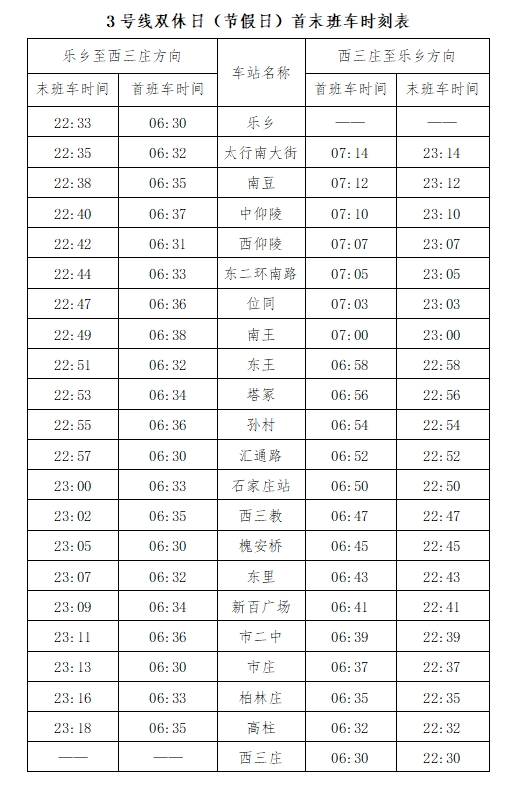 3号线双休日（节假日）首末班车时刻表

| 乐乡至西三庄方向 | | 车站名称 | 西三庄至乐乡方向 | |
|---|---|---|---|---|
| 末班车时间 | 首班车时间 | | 首班车时间 | 末班车时间 |
| 22:33 | 06:30 | 乐乡 | —— | —— |
| 22:35 | 06:32 | 太行南大街 | 07:14 | 23:14 |
| 22:38 | 06:35 | 南豆 | 07:12 | 23:12 |
| 22:40 | 06:37 | 中仰陵 | 07:10 | 23:10 |
| 22:42 | 06:31 | 西仰陵 | 07:07 | 23:07 |
| 22:44 | 06:33 | 东二环南路 | 07:05 | 23:05 |
| 22:47 | 06:36 | 位同 | 07:03 | 23:03 |
| 22:49 | 06:38 | 南王 | 07:00 | 23:00 |
| 22:51 | 06:32 | 东王 | 06:58 | 22:58 |
| 22:53 | 06:34 | 塔冢 | 06:56 | 22:56 |
| 22:55 | 06:36 | 孙村 | 06:54 | 22:54 |
| 22:57 | 06:30 | 汇通路 | 06:52 | 22:52 |
| 23:00 | 06:33 | 石家庄站 | 06:50 | 22:50 |
| 23:02 | 06:35 | 西三教 | 06:47 | 22:47 |
| 23:05 | 06:30 | 槐安桥 | 06:45 | 22:45 |
| 23:07 | 06:32 | 东里 | 06:43 | 22:43 |
| 23:09 | 06:34 | 新百广场 | 06:41 | 22:41 |
| 23:11 | 06:36 | 市二中 | 06:39 | 22:39 |
| 23:13 | 06:30 | 市庄 | 06:37 | 22:37 |
| 23:16 | 06:33 | 柏林庄 | 06:35 | 22:35 |
| 23:18 | 06:35 | 高柱 | 06:32 | 22:32 |
| —— | —— | 西三庄 | 06:30 | 22:30 |